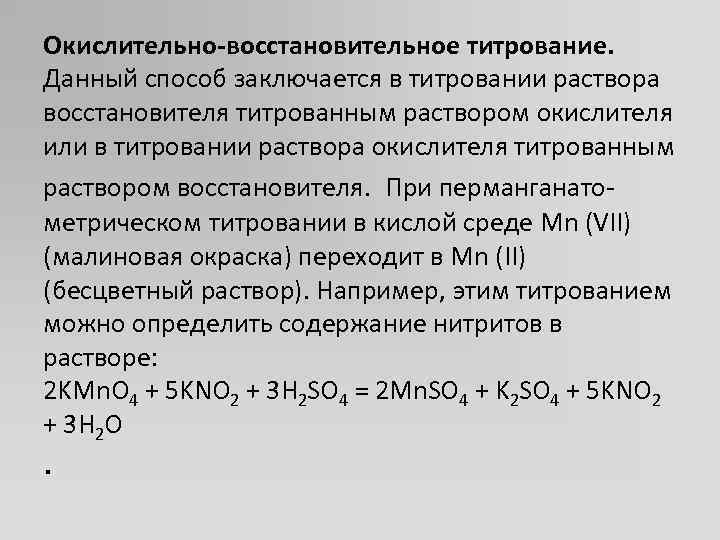 Окислительно-восстановительное титрование. Данный способ заключается в титровании раствора восстановителя титрованным раствором окислителя или в титровании раствора окислителя титрованным раствором восстановителя. При перманганатометрическом титровании в кислой среде Mn (VII) (малиновая окраска) переходит в Mn (II) (бесцветный раствор). Например, этим титрованием можно определить содержание нитритов в растворе:

$2KMnO_4 + 5KNO_2 + 3H_2SO_4 = 2MnSO_4 + K_2SO_4 + 5KNO_2 + 3H_2O$

.